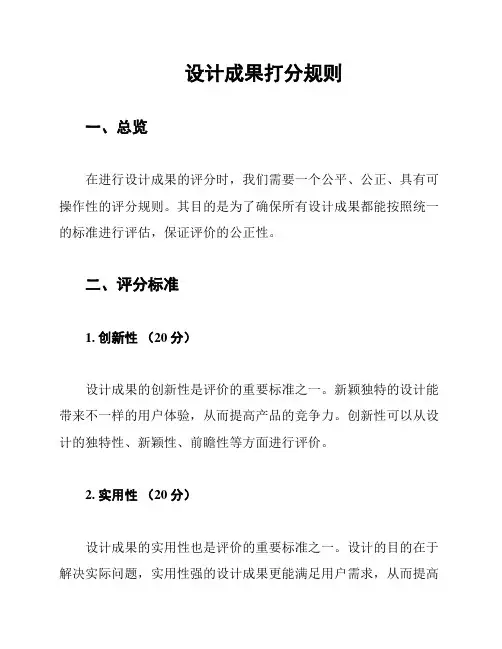 设计成果打分规则

一、总览

在进行设计成果的评分时，我们需要一个公平、公正、具有可操作性的评分规则。其目的是为了确保所有设计成果都能按照统一的标准进行评估，保证评价的公正性。

二、评分标准

1. 创新性 （20 分）

设计成果的创新性是评价的重要标准之一。新颖独特的设计能带来不一样的用户体验，从而提高产品的竞争力。创新性可以从设计的独特性、新颖性、前瞻性等方面进行评价。

2. 实用性 （20 分）

设计成果的实用性也是评价的重要标准之一。设计的目的在于解决实际问题，实用性强的设计成果更能满足用户需求，从而提高